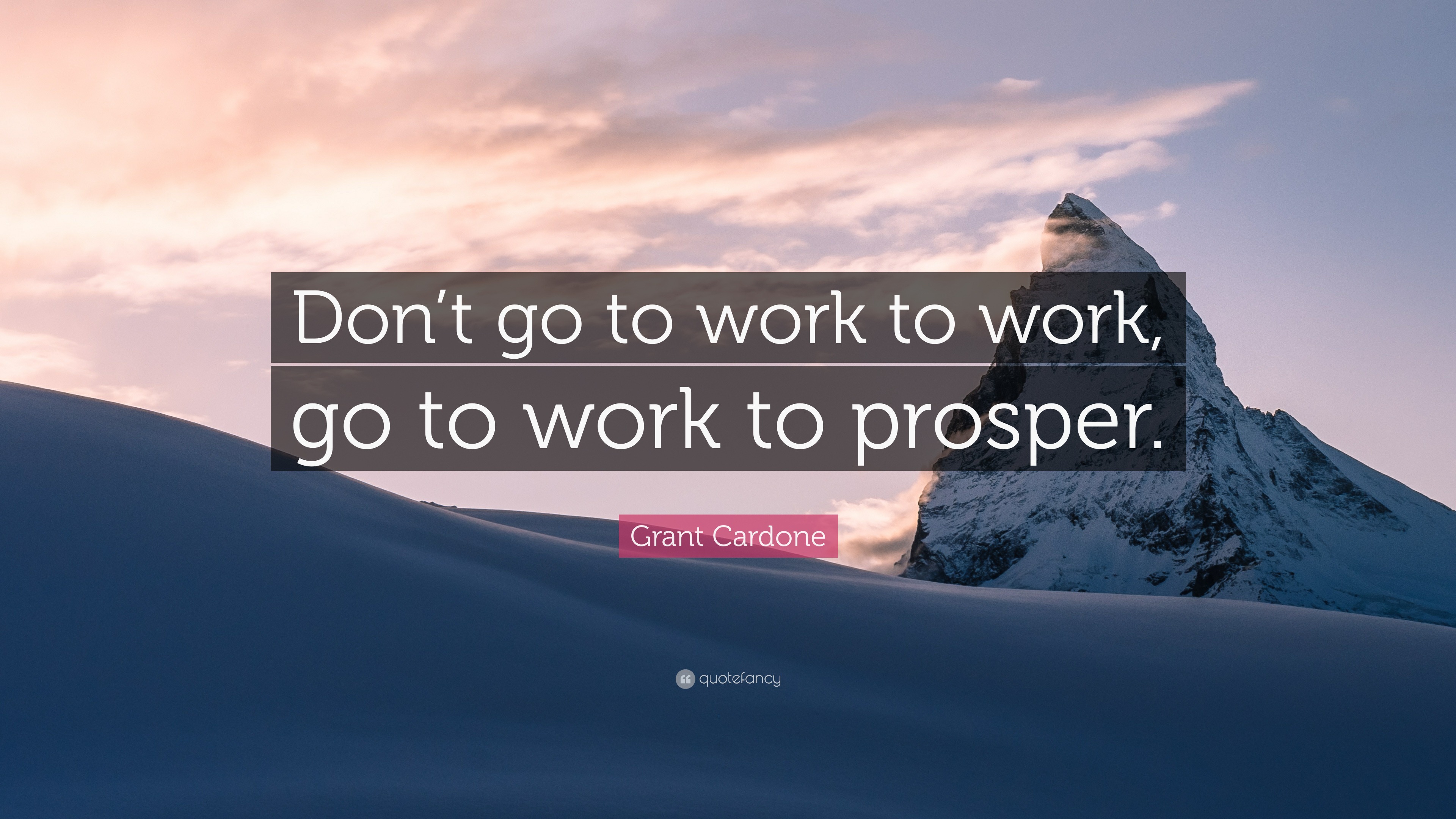 Don’t go to work to work, go to work to prosper.

Grant Cardone

quotefancy